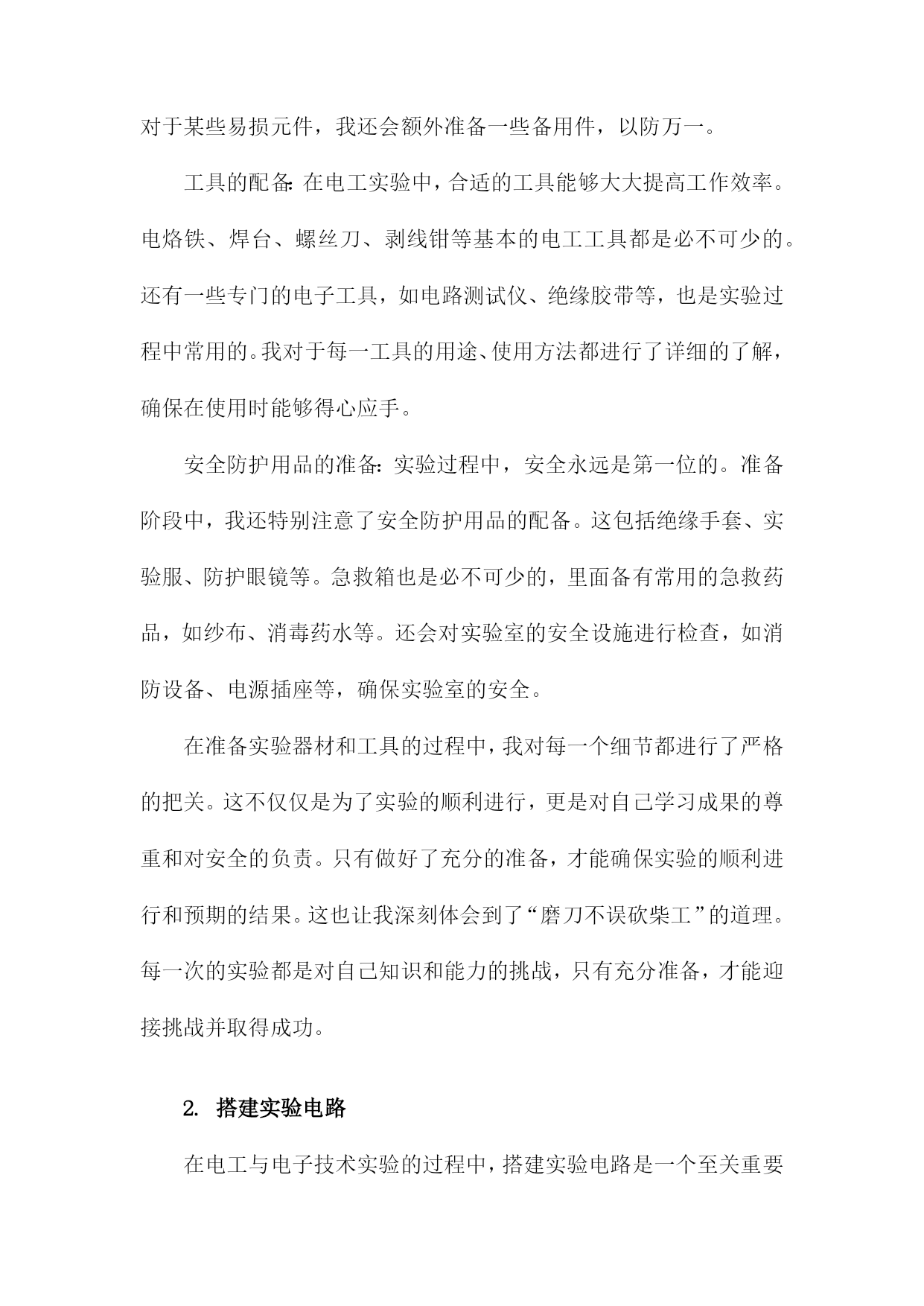 对于某些易损元件，我还会额外准备一些备用件，以防万一。

工具的配备：在电工实验中，合适的工具能够大大提高工作效率。电烙铁、焊台、螺丝刀、剥线钳等基本的电工工具都是必不可少的。还有一些专门的电子工具，如电路测试仪、绝缘胶带等，也是实验过程中常用的。我对于每一工具的用途、使用方法都进行了详细的了解，确保在使用时能够得心应手。

安全防护用品的准备：实验过程中，安全永远是第一位的。准备阶段中，我还特别注意了安全防护用品的配备。这包括绝缘手套、实验服、防护眼镜等。急救箱也是必不可少的，里面备有常用的急救药品，如纱布、消毒药水等。还会对实验室的安全设施进行检查，如消防设备、电源插座等，确保实验室的安全。

在准备实验器材和工具的过程中，我对每一个细节都进行了严格的把关。这不仅仅是为了实验的顺利进行，更是对自己学习成果的尊重和对安全的负责。只有做好了充分的准备，才能确保实验的顺利进行和预期的结果。这也让我深刻体会到了“磨刀不误砍柴工”的道理。每一次的实验都是对自己知识和能力的挑战，只有充分准备，才能迎接挑战并取得成功。

2. 搭建实验电路

在电工与电子技术实验的过程中，搭建实验电路是一个至关重要